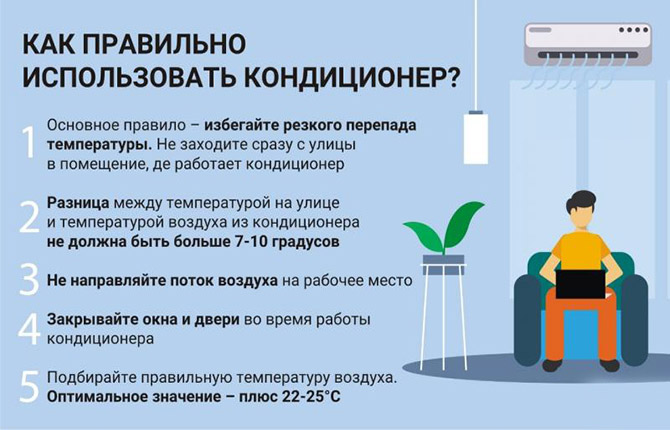 КАК ПРАВИЛЬНО ИСПОЛЬЗОВАТЬ КОНДИЦИОНЕР?

1 Основное правило – избегайте резкого перепада температуры. Не заходите сразу с улицы в помещение, де работает кондиционер

2 Разница между температурой на улице и температурой воздуха из кондиционера не должна быть больше 7-10 градусов

3 Не направляйте поток воздуха на рабочее место

4 Закрывайте окна и двери во время работы кондиционера

5 Подбирайте правильную температуру воздуха. Оптимальное значение – плюс 22-25°С